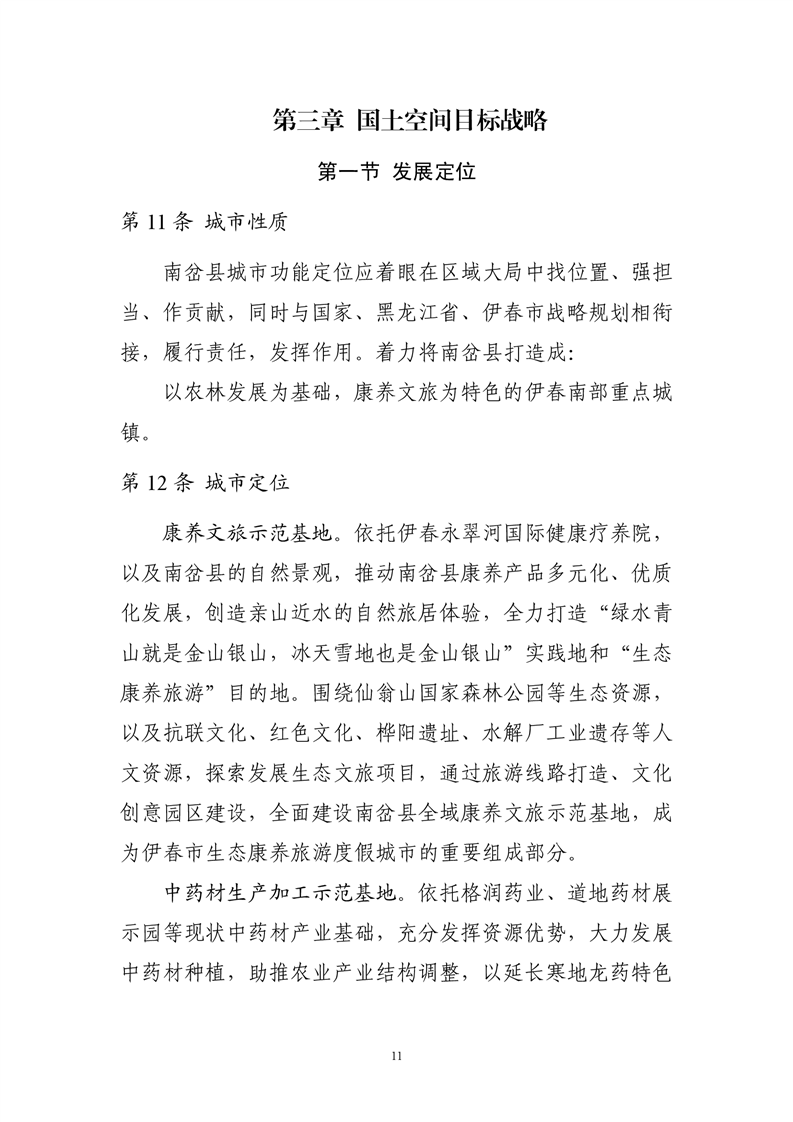 第三章 国土空间目标战略

第一节 发展定位

第 11 条 城市性质

南岔县城市功能定位应着眼在区域大局中找位置、强担当、作贡献，同时与国家、黑龙江省、伊春市战略规划相衔接，履行责任，发挥作用。着力将南岔县打造成：

以农林发展为基础，康养文旅为特色的伊春南部重点城镇。

第 12 条 城市定位

康养文旅示范基地。依托伊春永翠河国际健康疗养院，以及南岔县的自然景观，推动南岔县康养产品多元化、优质化发展，创造亲山近水的自然旅居体验，全力打造“绿水青山就是金山银山，冰天雪地也是金山银山”实践地和“生态康养旅游”目的地。围绕仙翁山国家森林公园等生态资源，以及抗联文化、红色文化、桦阳遗址、水解厂工业遗存等人文资源，探索发展生态文旅项目，通过旅游线路打造、文化创意园区建设，全面建设南岔县全域康养文旅示范基地，成为伊春市生态康养旅游度假城市的重要组成部分。

中药材生产加工示范基地。依托格润药业、道地药材展示园等现状中药材产业基础，充分发挥资源优势，大力发展中药材种植，助推农业产业结构调整，以延长寒地龙药特色

11